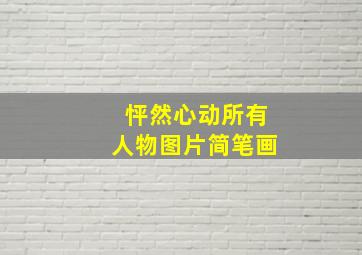 怦然心动所有
人物图片简笔画